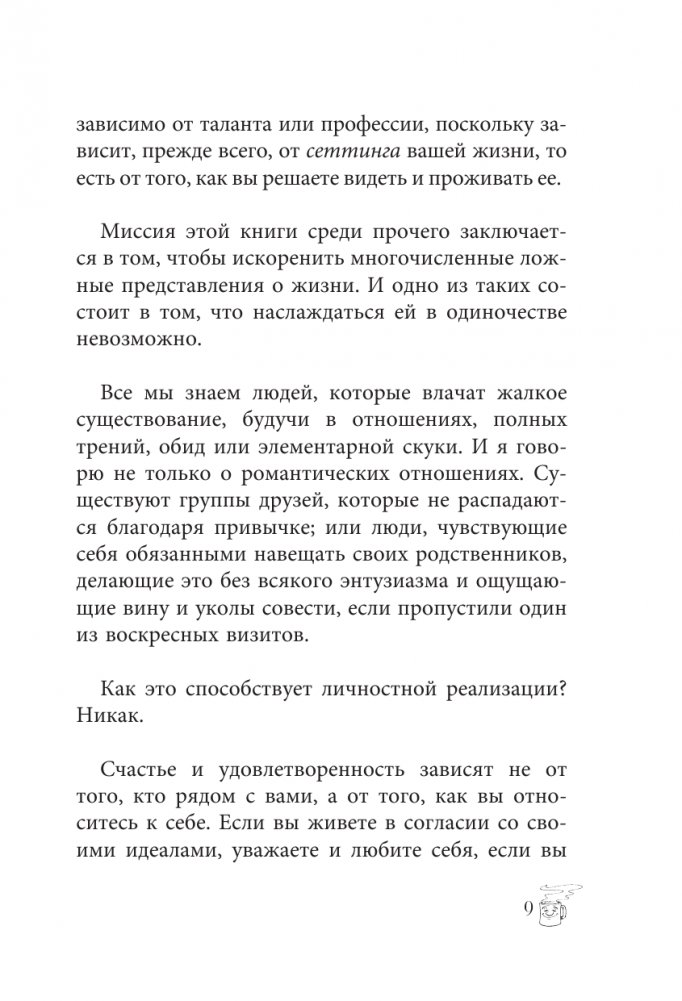 зависимо от таланта или профессии, поскольку зависит, прежде всего, от сеттинга вашей жизни, то есть от того, как вы решаете видеть и проживать ее.

Миссия этой книги среди прочего заключается в том, чтобы искоренить многочисленные ложные представления о жизни. И одно из таких состоит в том, что наслаждаться ей в одиночестве невозможно.

Все мы знаем людей, которые влачат жалкое существование, будучи в отношениях, полных трений, обид или элементарной скуки. И я говорю не только о романтических отношениях. Существуют группы друзей, которые не распадаются благодаря привычке; или люди, чувствующие себя обязанными навещать своих родственников, делающие это без всякого энтузиазма и ощущающие вину и уколы совести, если пропустили один из воскресных визитов.

Как это способствует личностной реализации? Никак.

Счастье и удовлетворенность зависят не от того, кто рядом с вами, а от того, как вы относитесь к себе. Если вы живете в согласии со своими идеалами, уважаете и любите себя, если вы

9